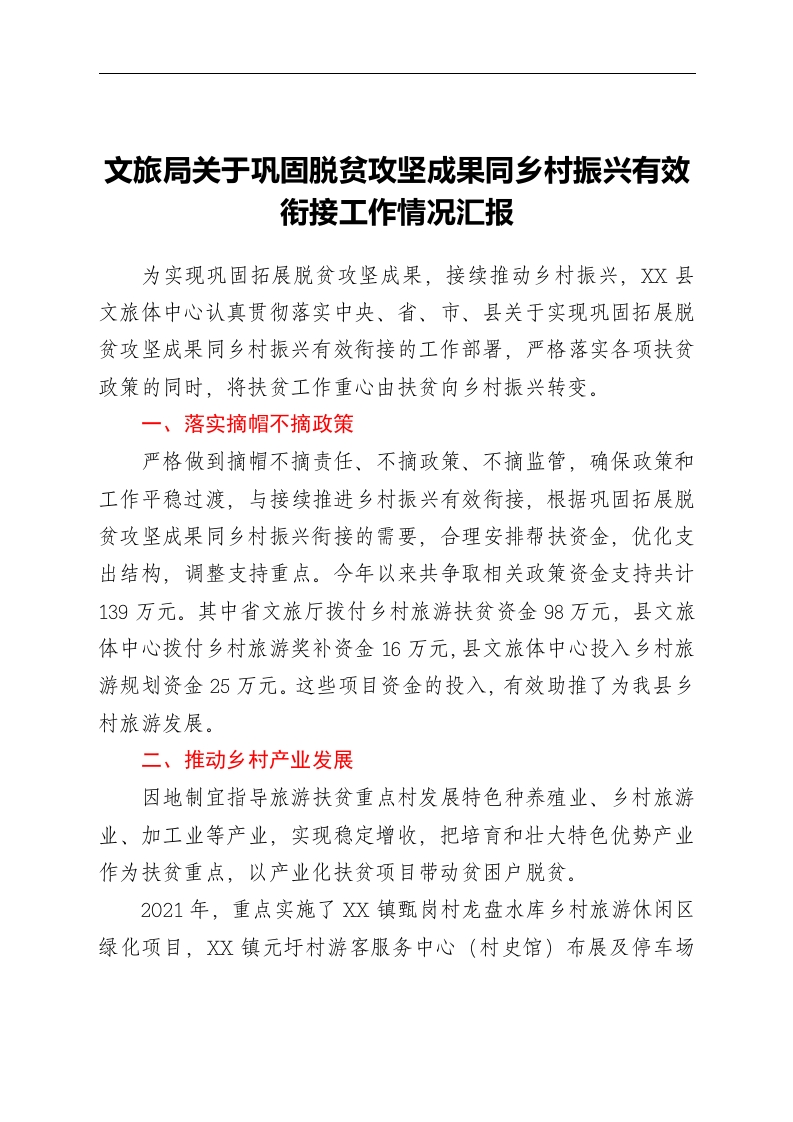 文旅局关于巩固脱贫攻坚成果同乡村振兴有效衔接工作情况汇报

为实现巩固拓展脱贫攻坚成果，接续推动乡村振兴，XX 县文旅体中心认真贯彻落实中央、省、市、县关于实现巩固拓展脱贫攻坚成果同乡村振兴有效衔接的工作部署，严格落实各项扶贫政策的同时，将扶贫工作重心由扶贫向乡村振兴转变。

一、落实摘帽不摘政策

严格做到摘帽不摘责任、不摘政策、不摘监管，确保政策和工作平稳过渡，与接续推进乡村振兴有效衔接，根据巩固拓展脱贫攻坚成果同乡村振兴衔接的需要，合理安排帮扶资金，优化支出结构，调整支持重点。今年以来共争取相关政策资金支持共计 139 万元。其中省文旅厅拨付乡村旅游扶贫资金 98 万元，县文旅体中心拨付乡村旅游奖补资金 16 万元，县文旅体中心投入乡村旅游规划资金 25 万元。这些项目资金的投入，有效助推了为我县乡村旅游发展。

二、推动乡村产业发展

因地制宜指导旅游扶贫重点村发展特色种养殖业、乡村旅游业、加工业等产业，实现稳定增收，把培育和壮大特色优势产业作为扶贫重点，以产业化扶贫项目带动贫困户脱贫。

2021 年，重点实施了 XX 镇甄岗村龙盘水库乡村旅游休闲区绿化项目，XX 镇元圩村游客服务中心（村史馆）布展及停车场